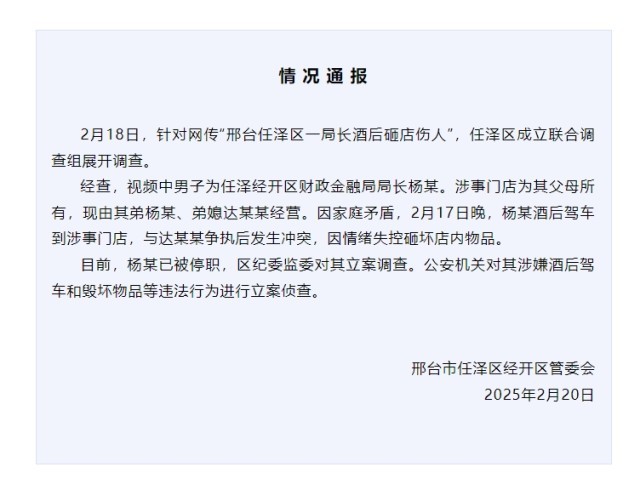 情况通报

2月18日，针对网传“邢台任泽区一局长酒后砸店伤人”，任泽区成立联合调查组展开调查。

经查，视频中男子为任泽经开区财政金融局局长杨某。涉事门店为其父母所有，现由其弟杨某、弟媳达某某经营。因家庭矛盾，2月17日晚，杨某酒后驾车到涉事门店，与达某某争执后发生冲突，因情绪失控砸坏店内物品。

目前，杨某已被停职，区纪委监委对其立案调查。公安机关对其涉嫌酒后驾车和毁坏物品等违法行为进行立案侦查。

邢台市任泽区经开区管委会
2025年2月20日